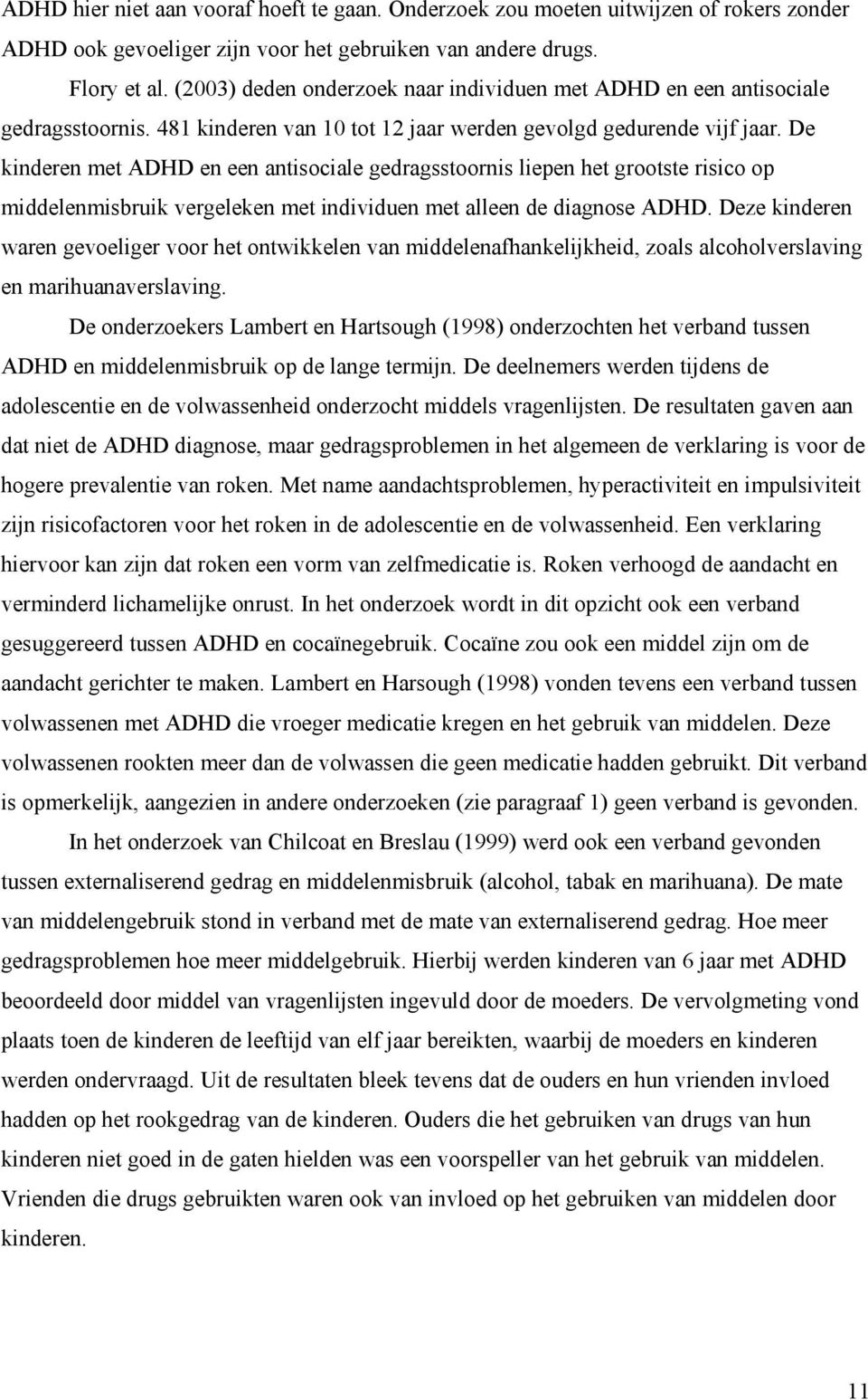 ADHD hier niet aan vooraf hoeft te gaan. Onderzoek zou moeten uitwijzen of rokers zonder ADHD ook gevoeliger zijn voor het gebruiken van andere drugs.

Flory et al. (2003) deden onderzoek naar individuen met ADHD en een antisociale gedragsstoornis. 481 kinderen van 10 tot 12 jaar werden gevolgd gedurende vijf jaar. De kinderen met ADHD en een antisociale gedragsstoornis liepen het grootste risico op middelenmisbruik vergeleken met individuen met alleen de diagnose ADHD. Deze kinderen waren gevoeliger voor het ontwikkelen van middelenafhankelijkheid, zoals alcoholverslaving en marihuanaverslaving.

De onderzoekers Lambert en Hartsough (1998) onderzochten het verband tussen ADHD en middelenmisbruik op de lange termijn. De deelnemers werden tijdens de adolescentie en de volwassenheid onderzocht middels vragenlijsten. De resultaten gaven aan dat niet de ADHD diagnose, maar gedragsproblemen in het algemeen de verklaring is voor de hogere prevalentie van roken. Met name aandachtsproblemen, hyperactiviteit en impulsiviteit zijn risicofactoren voor het roken in de adolescentie en de volwassenheid. Een verklaring hiervoor kan zijn dat roken een vorm van zelfmedicatie is. Roken verhoogd de aandacht en verminderd lichamelijke onrust. In het onderzoek wordt in dit opzicht ook een verband gesuggereerd tussen ADHD en cocaïnegebruik. Cocaïne zou ook een middel zijn om de aandacht gerichter te maken. Lambert en Harsough (1998) vonden tevens een verband tussen volwassenen met ADHD die vroeger medicatie kregen en het gebruik van middelen. Deze volwassenen rookten meer dan de volwassen die geen medicatie hadden gebruikt. Dit verband is opmerkelijk, aangezien in andere onderzoeken (zie paragraaf 1) geen verband is gevonden.

In het onderzoek van Chilcoat en Breslau (1999) werd ook een verband gevonden tussen externaliserend gedrag en middelenmisbruik (alcohol, tabak en marihuana). De mate van middelengebruik stond in verband met de mate van externaliserend gedrag. Hoe meer gedragsproblemen hoe meer middelgebruik. Hierbij werden kinderen van 6 jaar met ADHD beoordeeld door middel van vragenlijsten ingevuld door de moeders. De vervolgmeting vond plaats toen de kinderen de leeftijd van elf jaar bereikten, waarbij de moeders en kinderen werden ondervraagd. Uit de resultaten bleek tevens dat de ouders en hun vrienden invloed hadden op het rookgedrag van de kinderen. Ouders die het gebruiken van drugs van hun kinderen niet goed in de gaten hielden was een voorspeller van het gebruik van middelen. Vrienden die drugs gebruikten waren ook van invloed op het gebruiken van middelen door kinderen.

11